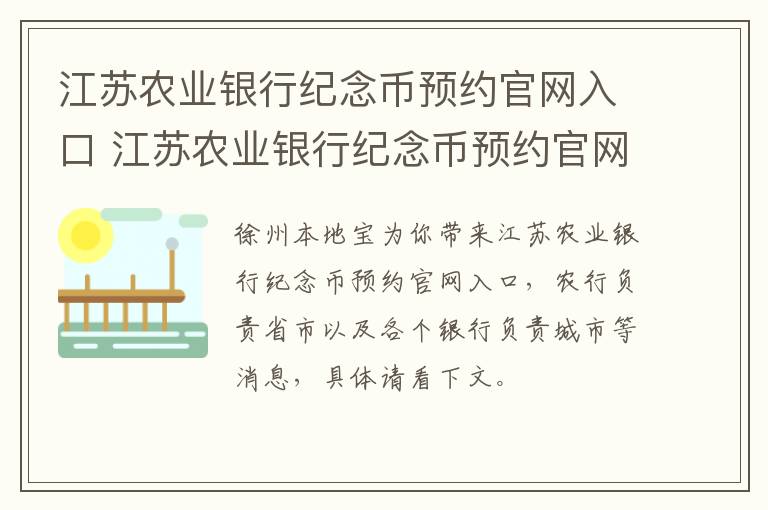 江苏农业银行纪念币预约官网入口 江苏农业银行纪念币预约官网

徐州本地宝为你带来江苏农业银行纪念币预约官网入口，农行负责省市以及各个银行负责城市等消息，具体请看下文。